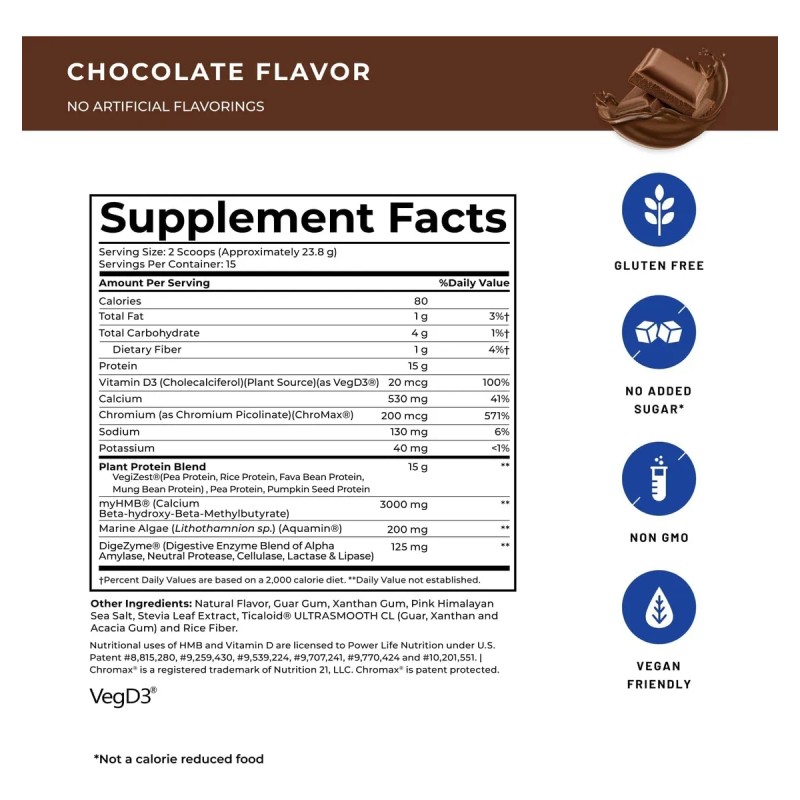 CHOCOLATE FLAVOR
NO ARTIFICIAL FLAVORINGS

Supplement Facts
Serving Size: 2 Scoops (Approximately 23.8 g)
Servings Per Container: 15

| Amount Per Serving | | %Daily Value |
|---|---|---|
| Calories | 80 | |
| Total Fat | 1 g | 3%† |
| Total Carbohydrate | 4 g | 1%† |
| Dietary Fiber | 1 g | 4%† |
| Protein | 15 g | |
| Vitamin D3 (Cholecalciferol)(Plant Source)(as VegD3®) | 20 mcg | 100% |
| Calcium | 530 mg | 41% |
| Chromium (as Chromium Picolinate)(ChroMax®) | 200 mcg | 571% |
| Sodium | 130 mg | 6% |
| Potassium | 40 mg | <1% |
| Plant Protein Blend VegiZest®(Pea Protein, Rice Protein, Fava Bean Protein, Mung Bean Protein) , Pea Protein, Pumpkin Seed Protein | 15 g | ** |
| myHMB® (Calcium Beta-hydroxy-Beta-Methylbutyrate) | 3000 mg | ** |
| Marine Algae (Lithothamnion sp.) (Aquamin®) | 200 mg | ** |
| DigeZyme® (Digestive Enzyme Blend of Alpha Amylase, Neutral Protease, Cellulase, Lactase & Lipase) | 125 mg | ** |

†Percent Daily Values are based on a 2,000 calorie diet. **Daily Value not established.

Other Ingredients: Natural Flavor, Guar Gum, Xanthan Gum, Pink Himalayan Sea Salt, Stevia Leaf Extract, Ticaloid® ULTRASMOOTH CL (Guar, Xanthan and Acacia Gum) and Rice Fiber.

Nutritional uses of HMB and Vitamin D are licensed to Power Life Nutrition under U.S. Patent #8,815,280, #9,259,430, #9,539,224, #9,707,241, #9,770,424 and #10,201,551. | Chromax® is a registered trademark of Nutrition 21, LLC. Chromax® is patent protected.

VegD3®

*Not a calorie reduced food

GLUTEN FREE

NO ADDED SUGAR*

NON GMO

VEGAN FRIENDLY